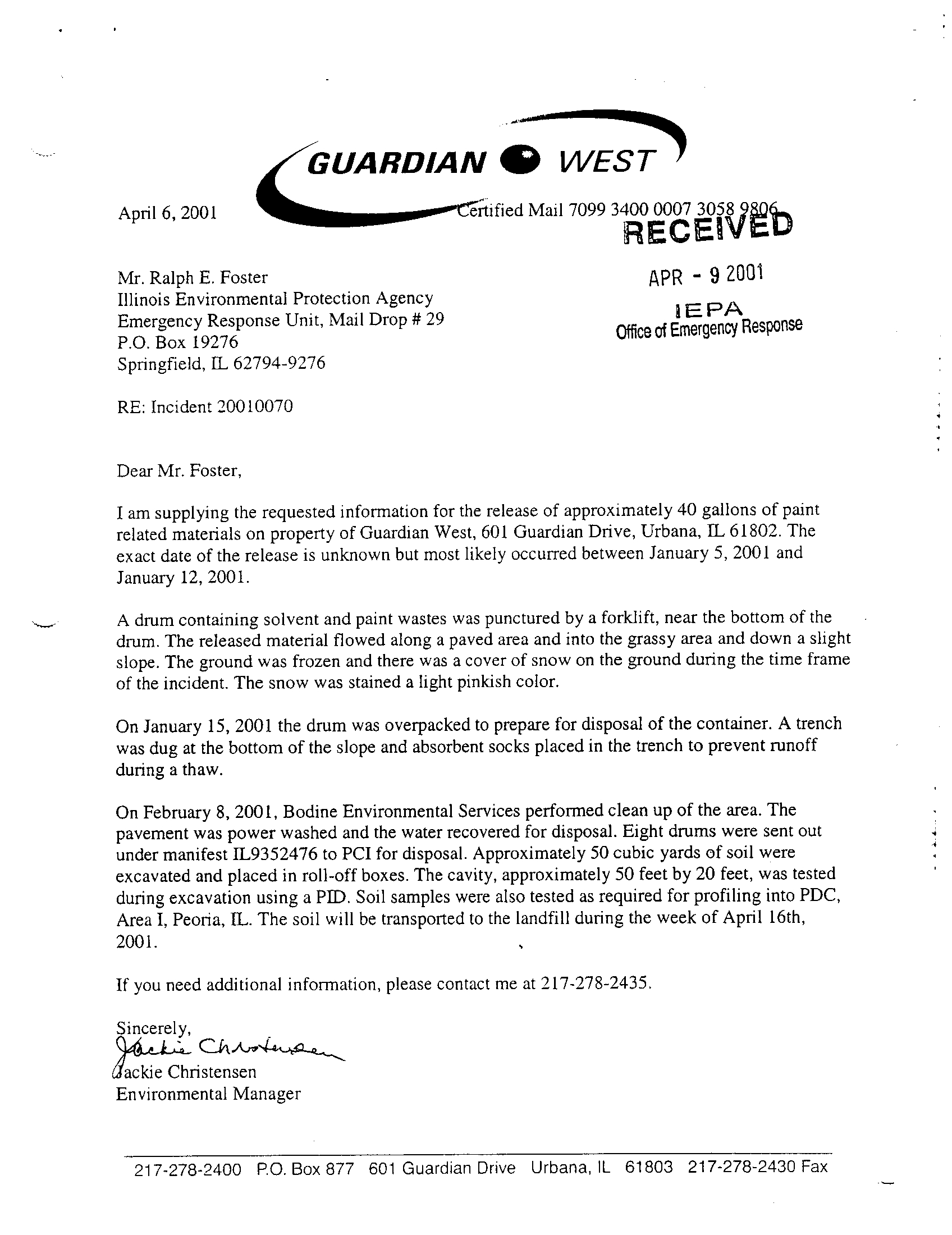 GUARDIAN WEST

April 6, 2001

Certified Mail 7099 3400 0007 3058 9806

RECEIVED

APR - 9 2001

IEPA
Office of Emergency Response

Mr. Ralph E. Foster
Illinois Environmental Protection Agency
Emergency Response Unit, Mail Drop # 29
P.O. Box 19276
Springfield, IL 62794-9276

RE: Incident 20010070

Dear Mr. Foster,

I am supplying the requested information for the release of approximately 40 gallons of paint related materials on property of Guardian West, 601 Guardian Drive, Urbana, IL 61802. The exact date of the release is unknown but most likely occurred between January 5, 2001 and January 12, 2001.

A drum containing solvent and paint wastes was punctured by a forklift, near the bottom of the drum. The released material flowed along a paved area and into the grassy area and down a slight slope. The ground was frozen and there was a cover of snow on the ground during the time frame of the incident. The snow was stained a light pinkish color.

On January 15, 2001 the drum was overpacked to prepare for disposal of the container. A trench was dug at the bottom of the slope and absorbent socks placed in the trench to prevent runoff during a thaw.

On February 8, 2001, Bodine Environmental Services performed clean up of the area. The pavement was power washed and the water recovered for disposal. Eight drums were sent out under manifest IL9352476 to PCI for disposal. Approximately 50 cubic yards of soil were excavated and placed in roll-off boxes. The cavity, approximately 50 feet by 20 feet, was tested during excavation using a PID. Soil samples were also tested as required for profiling into PDC, Area I, Peoria, IL. The soil will be transported to the landfill during the week of April 16th, 2001.

If you need additional information, please contact me at 217-278-2435.

Sincerely,
Jackie Christensen
Jackie Christensen
Environmental Manager

217-278-2400 P.O. Box 877 601 Guardian Drive Urbana, IL 61803 217-278-2430 Fax